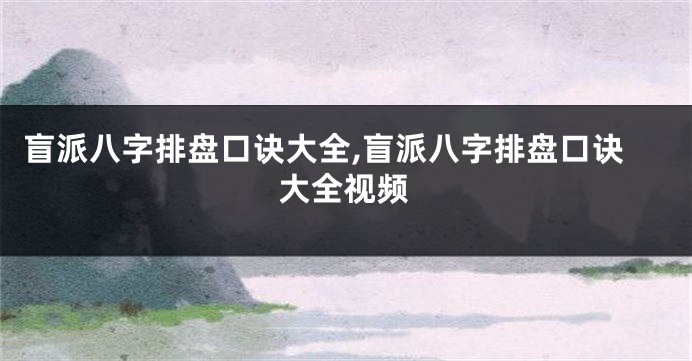 盲派八字排盘口诀大全,盲派八字排盘口诀大全视频